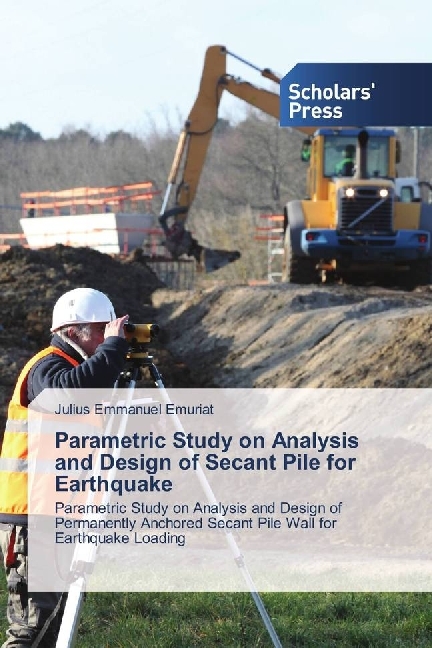 Scholars' Press

Julius Emmanuel Emuriat

Parametric Study on Analysis and Design of Secant Pile for Earthquake

Parametric Study on Analysis and Design of Permanently Anchored Secant Pile Wall for Earthquake Loading